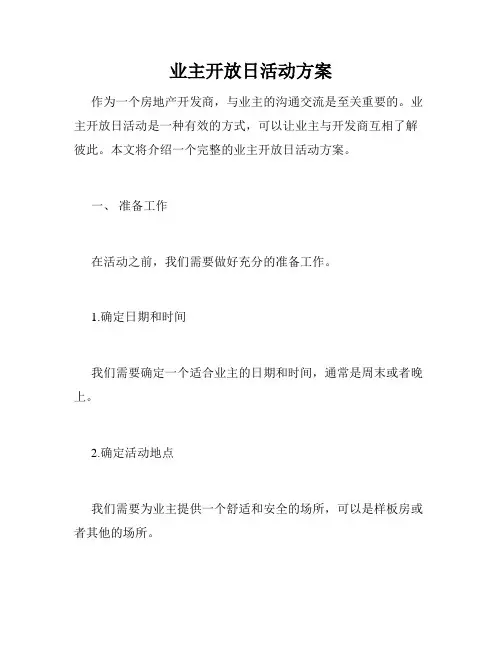 业主开放日活动方案

作为一个房地产开发商，与业主的沟通交流是至关重要的。业主开放日活动是一种有效的方式，可以让业主与开发商互相了解彼此。本文将介绍一个完整的业主开放日活动方案。

一、 准备工作

在活动之前，我们需要做好充分的准备工作。

1.确定日期和时间

我们需要确定一个适合业主的日期和时间，通常是周末或者晚上。

2.确定活动地点

我们需要为业主提供一个舒适和安全的场所，可以是样板房或者其他的场所。